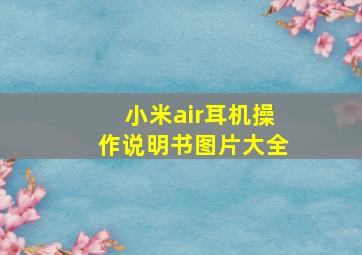 小米air耳机操作说明书图片大全